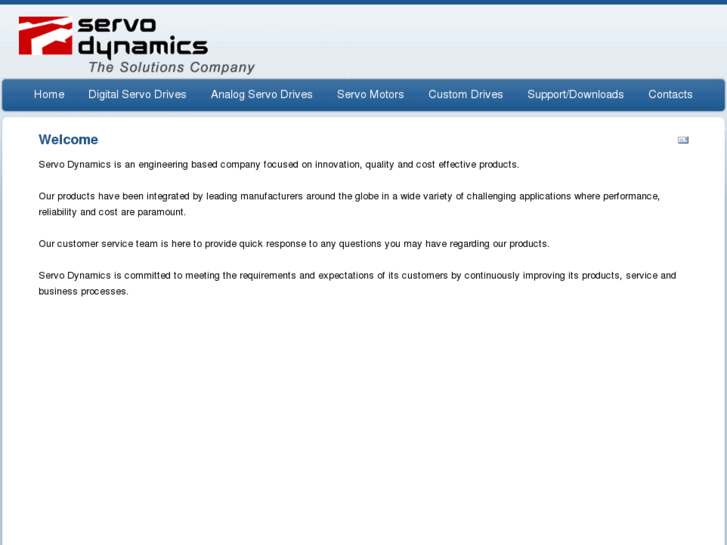 servo
dynamics
The Solutions Company

Home Digital Servo Drives Analog Servo Drives Servo Motors Custom Drives Support/Downloads Contacts

Welcome

Servo Dynamics is an engineering based company focused on innovation, quality and cost effective products.

Our products have been integrated by leading manufacturers around the globe in a wide variety of challenging applications where performance, reliability and cost are paramount.

Our customer service team is here to provide quick response to any questions you may have regarding our products.

Servo Dynamics is committed to meeting the requirements and expectations of its customers by continuously improving its products, service and business processes.